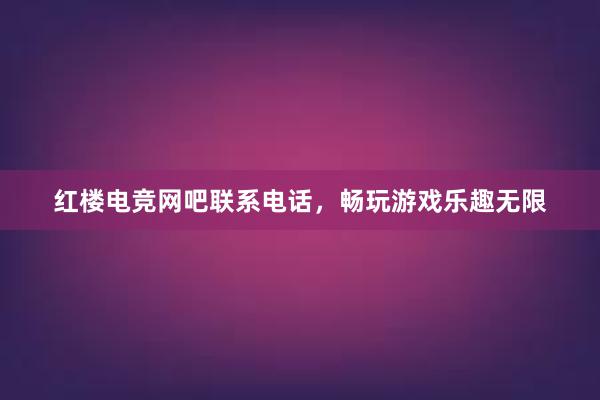 红楼电竞网吧联系电话，畅玩游戏乐趣无限